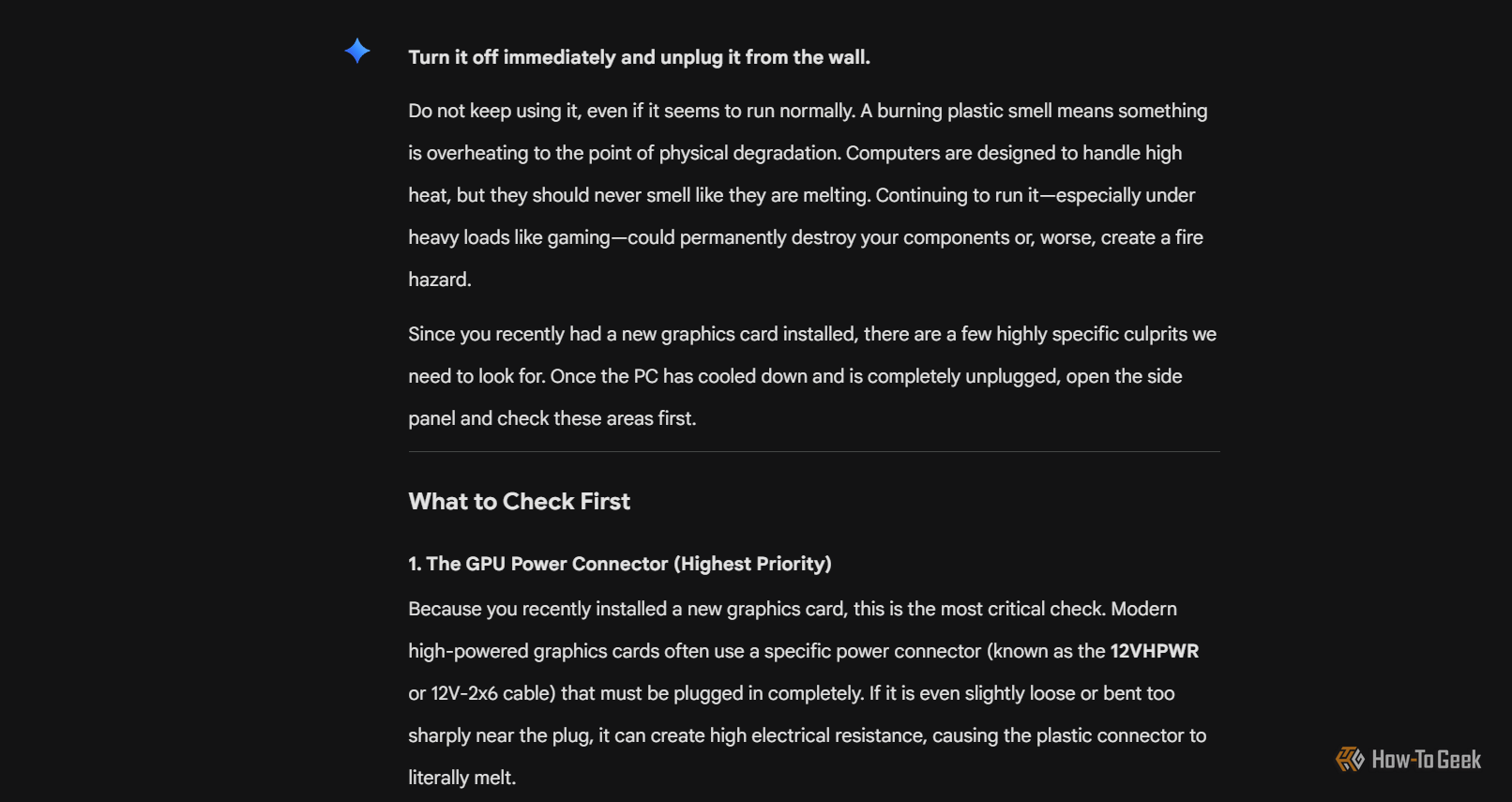 Turn it off immediately and unplug it from the wall.

Do not keep using it, even if it seems to run normally. A burning plastic smell means something is overheating to the point of physical degradation. Computers are designed to handle high heat, but they should never smell like they are melting. Continuing to run it—especially under heavy loads like gaming—could permanently destroy your components or, worse, create a fire hazard.

Since you recently had a new graphics card installed, there are a few highly specific culprits we need to look for. Once the PC has cooled down and is completely unplugged, open the side panel and check these areas first.

What to Check First

1. The GPU Power Connector (Highest Priority)

Because you recently installed a new graphics card, this is the most critical check. Modern high-powered graphics cards often use a specific power connector (known as the 12VHPWR or 12V-2x6 cable) that must be plugged in completely. If it is even slightly loose or bent too sharply near the plug, it can create high electrical resistance, causing the plastic connector to literally melt.

How-To Geek